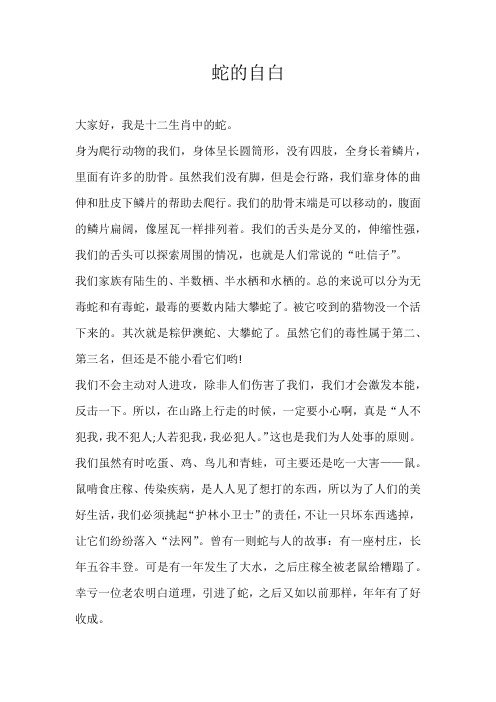 蛇的自白

大家好，我是十二生肖中的蛇。

身为爬行动物的我们，身体呈长圆筒形，没有四肢，全身长着鳞片，里面有许多的肋骨。虽然我们没有脚，但是会行路，我们靠身体的曲伸和肚皮下鳞片的帮助去爬行。我们的肋骨末端是可以移动的，腹面的鳞片扁阔，像屋瓦一样排列着。我们的舌头是分叉的，伸缩性强，我们的舌头可以探索周围的情况，也就是人们常说的“吐信子”。

我们家族有陆生的、半数栖、半水栖和水栖的。总的来说可以分为无毒蛇和有毒蛇，最毒的要数内陆大攀蛇了。被它咬到的猎物没一个活下来的。其次就是棕伊澳蛇、大攀蛇了。虽然它们的毒性属于第二、第三名，但还是不能小看它们哟!

我们不会主动对人进攻，除非人们伤害了我们，我们才会激发本能，反击一下。所以，在山路上行走的时候，一定要小心啊，真是“人不犯我，我不犯人;人若犯我，我必犯人。”这也是我们为人处事的原则。

我们虽然有时吃蛋、鸡、鸟儿和青蛙，可主要还是吃一大害——鼠。鼠啃食庄稼、传染疾病，是人人见了想打的东西，所以为了人们的美好生活，我们必须挑起“护林小卫士”的责任，不让一只坏东西逃掉，让它们纷纷落入“法网”。曾有一则蛇与人的故事：有一座村庄，长年五谷丰登。可是有一年发生了大水，之后庄稼全被老鼠给糟蹋了。幸亏一位老农明白道理，引进了蛇，之后又如以前那样，年年有了好收成。